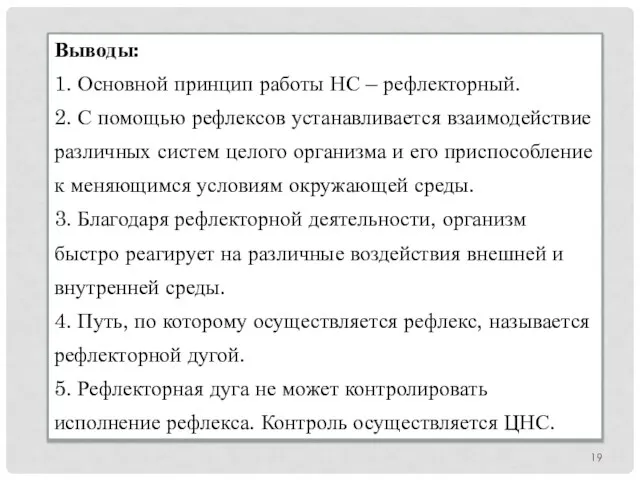 Выводы:

1. Основной принцип работы НС – рефлекторный.

2. С помощью рефлексов устанавливается взаимодействие различных систем целого организма и его приспособление к меняющимся условиям окружающей среды.

3. Благодаря рефлекторной деятельности, организм быстро реагирует на различные воздействия внешней и внутренней среды.

4. Путь, по которому осуществляется рефлекс, называется рефлекторной дугой.

5. Рефлекторная дуга не может контролировать исполнение рефлекса. Контроль осуществляется ЦНС.

19